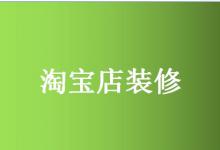 淘宝店装修